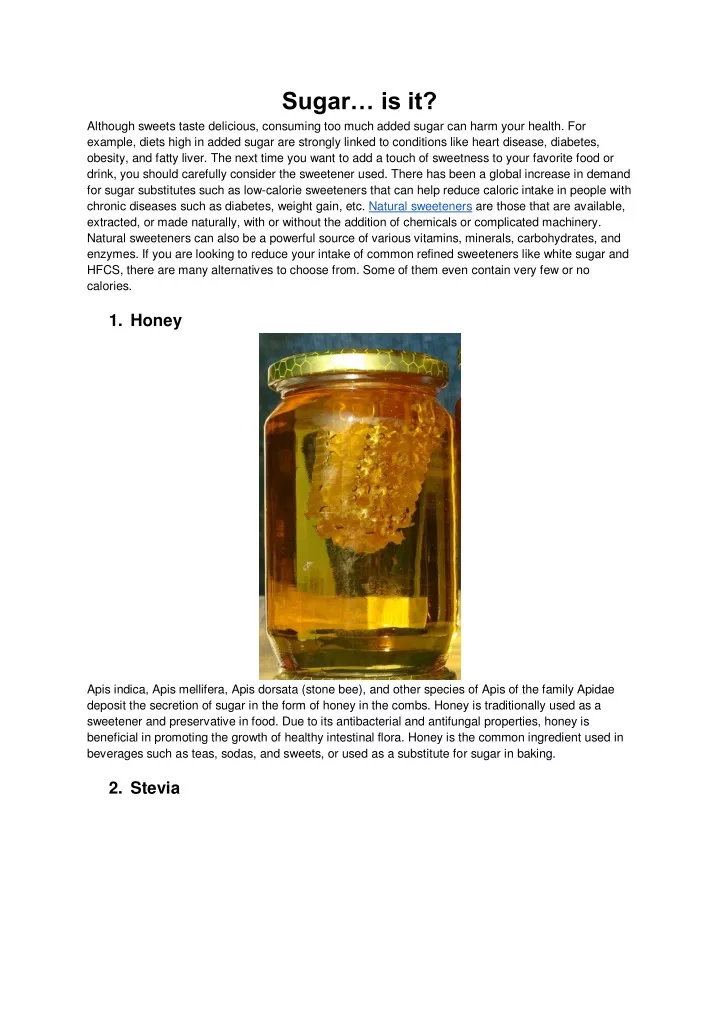 Sugar… is it?

Although sweets taste delicious, consuming too much added sugar can harm your health. For example, diets high in added sugar are strongly linked to conditions like heart disease, diabetes, obesity, and fatty liver. The next time you want to add a touch of sweetness to your favorite food or drink, you should carefully consider the sweetener used. There has been a global increase in demand for sugar substitutes such as low-calorie sweeteners that can help reduce caloric intake in people with chronic diseases such as diabetes, weight gain, etc. Natural sweeteners are those that are available, extracted, or made naturally, with or without the addition of chemicals or complicated machinery. Natural sweeteners can also be a powerful source of various vitamins, minerals, carbohydrates, and enzymes. If you are looking to reduce your intake of common refined sweeteners like white sugar and HFCS, there are many alternatives to choose from. Some of them even contain very few or no calories.

1. Honey

Apis indica, Apis mellifera, Apis dorsata (stone bee), and other species of Apis of the family Apidae deposit the secretion of sugar in the form of honey in the combs. Honey is traditionally used as a sweetener and preservative in food. Due to its antibacterial and antifungal properties, honey is beneficial in promoting the growth of healthy intestinal flora. Honey is the common ingredient used in beverages such as teas, sodas, and sweets, or used as a substitute for sugar in baking.

2. Stevia